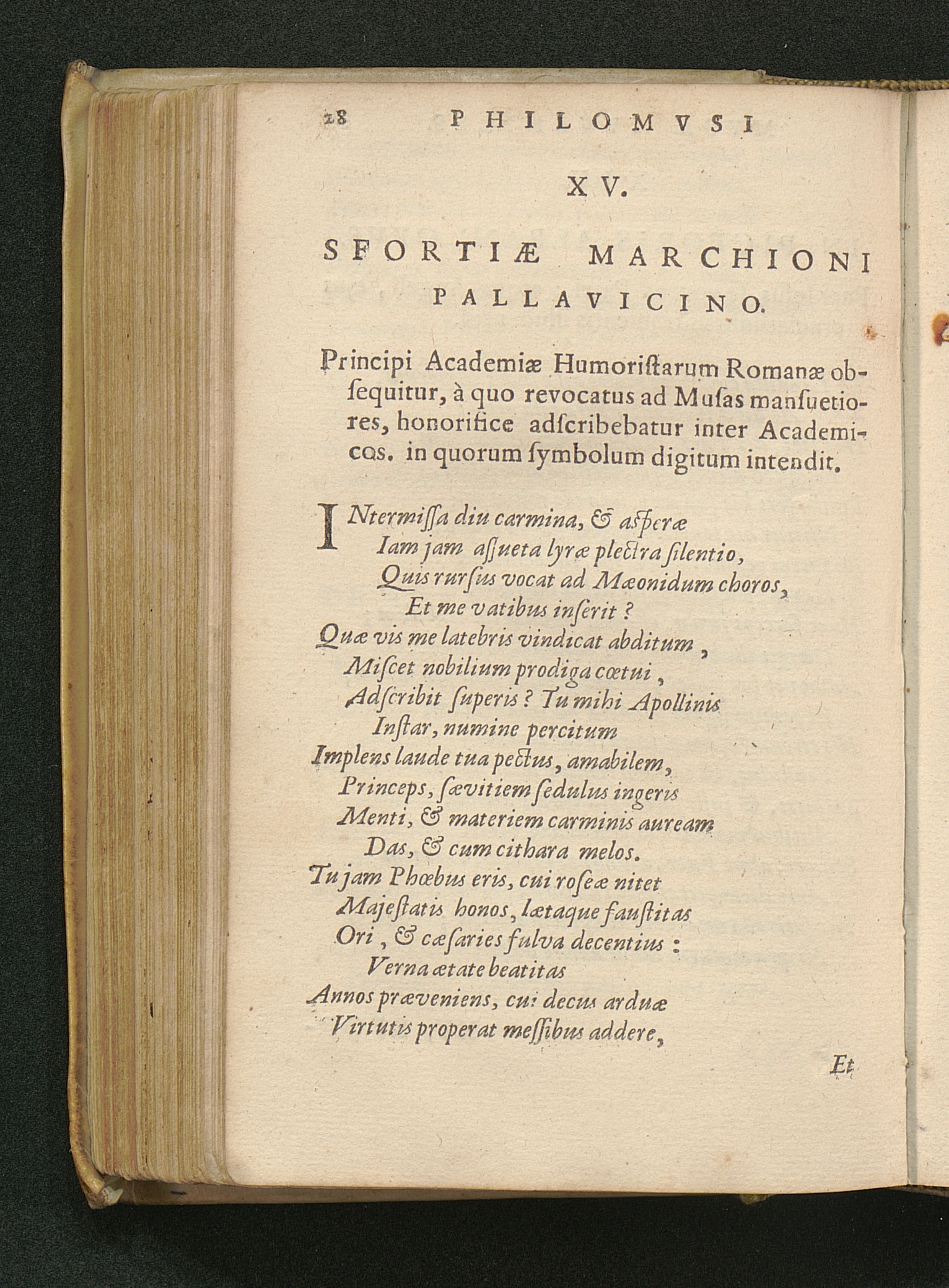 28 PHILOMVSI

XV.

SFORTIÆ MARCHIONI PALLAVICINO.

Principi Academiæ Humoriſtarum Romanæ obſequitur, à quo revocatus ad Muſas manſuetiores, honorifice adſcribebatur inter Academicos. in quorum ſymbolum digitum intendit.

INtermiſſa diu carmina, & aſperæ
Iam jam aſſueta lyræ plectra ſilentio,
Quis rurſus vocat ad Mæonidum choros,
Et me vatibus inſerit?
Quæ vis me latebris vindicat abditum,
Miſcet nobilium prodiga cœtui,
Adſcribit ſuperis? Tu mihi Apollinis
Inſtar, numine percitum
Implens laude tua pectus, amabilem,
Princeps, ſævitiem ſedulus ingeris
Menti, & materiem carminis auream
Das, & cum cithara melos.
Tu jam Phœbus eris, cui roſeæ nitet
Majeſtatis honos, lætaque fauſtitas
Ori, & cæſaries fulva decentius:
Verna ætate beatitas
Annos præveniens, cui decus arduæ
Virtutis properat meſſibus addere,

Et